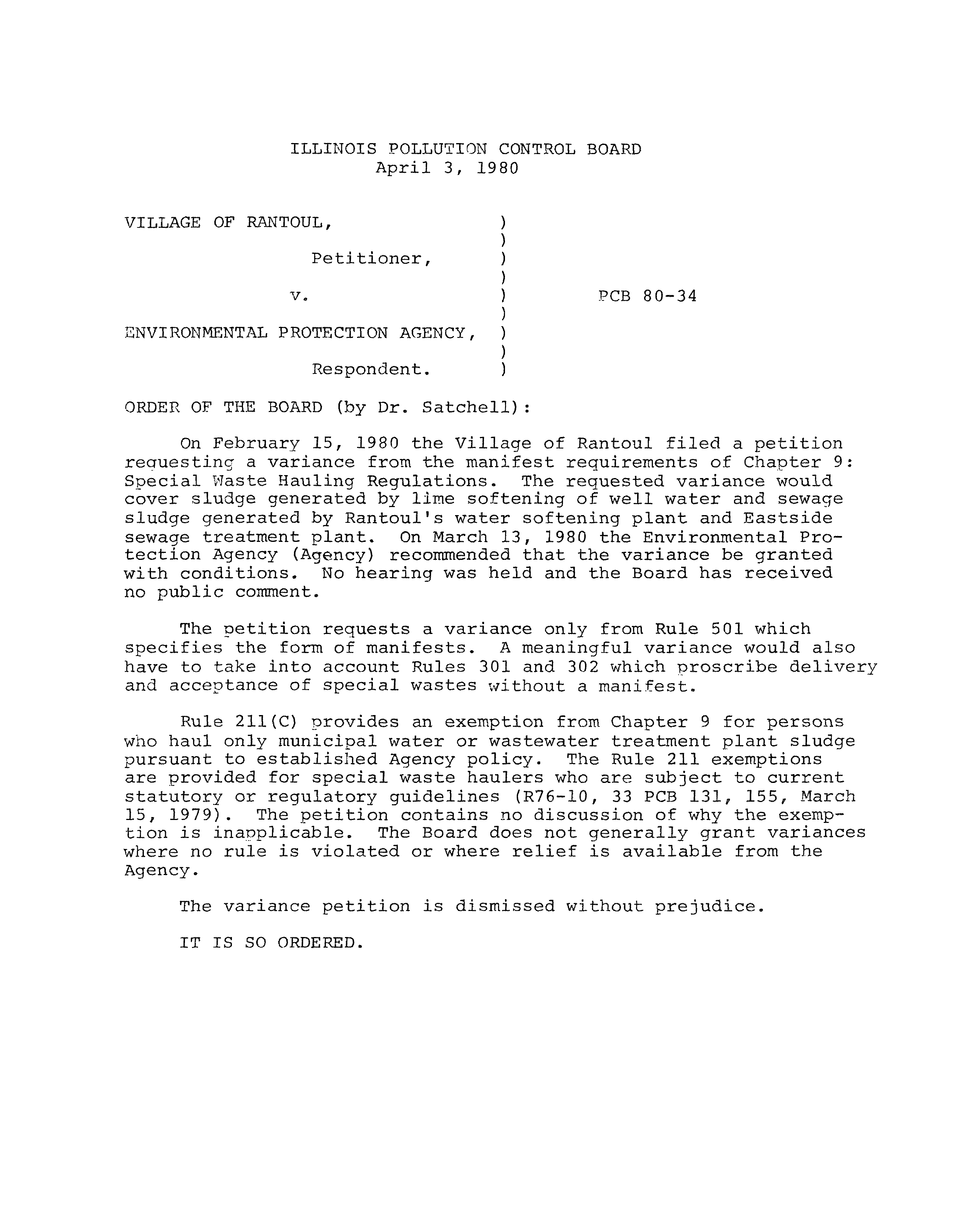 ILLINOIS POLLUTION CONTROL BOARD
April 3, 1980

VILLAGE OF RANTOUL, )
)
Petitioner, )
)
v. ) PCB 80-34
)
ENVIRONMENTAL PROTECTION AGENCY, )
)
Respondent. )

ORDER OF THE BOARD (by Dr. Satchell):

On February 15, 1980 the Village of Rantoul filed a petition requesting a variance from the manifest requirements of Chapter 9: Special Waste Hauling Regulations. The requested variance would cover sludge generated by lime softening of well water and sewage sludge generated by Rantoul's water softening plant and Eastside sewage treatment plant. On March 13, 1980 the Environmental Protection Agency (Agency) recommended that the variance be granted with conditions. No hearing was held and the Board has received no public comment.

The petition requests a variance only from Rule 501 which specifies the form of manifests. A meaningful variance would also have to take into account Rules 301 and 302 which proscribe delivery and acceptance of special wastes without a manifest.

Rule 211(C) provides an exemption from Chapter 9 for persons who haul only municipal water or wastewater treatment plant sludge pursuant to established Agency policy. The Rule 211 exemptions are provided for special waste haulers who are subject to current statutory or regulatory guidelines (R76-10, 33 PCB 131, 155, March 15, 1979). The petition contains no discussion of why the exemption is inapplicable. The Board does not generally grant variances where no rule is violated or where relief is available from the Agency.

The variance petition is dismissed without prejudice.

IT IS SO ORDERED.